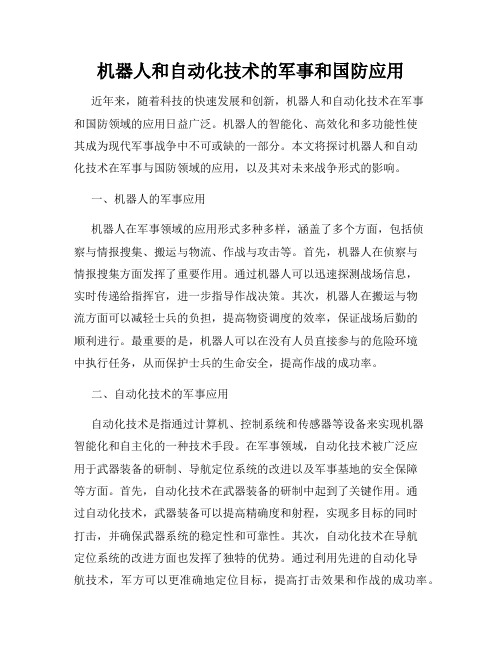 机器人和自动化技术的军事和国防应用

近年来，随着科技的快速发展和创新，机器人和自动化技术在军事和国防领域的应用日益广泛。机器人的智能化、高效化和多功能性使其成为现代军事战争中不可或缺的一部分。本文将探讨机器人和自动化技术在军事与国防领域的应用，以及其对未来战争形式的影响。

一、机器人的军事应用

机器人在军事领域的应用形式多种多样，涵盖了多个方面，包括侦察与情报搜集、搬运与物流、作战与攻击等。首先，机器人在侦察与情报搜集方面发挥了重要作用。通过机器人可以迅速探测战场信息，实时传递给指挥官，进一步指导作战决策。其次，机器人在搬运与物流方面可以减轻士兵的负担，提高物资调度的效率，保证战场后勤的顺利进行。最重要的是，机器人可以在没有人员直接参与的危险环境中执行任务，从而保护士兵的生命安全，提高作战的成功率。

二、自动化技术的军事应用

自动化技术是指通过计算机、控制系统和传感器等设备来实现机器智能化和自主化的一种技术手段。在军事领域，自动化技术被广泛应用于武器装备的研制、导航定位系统的改进以及军事基地的安全保障等方面。首先，自动化技术在武器装备的研制中起到了关键作用。通过自动化技术，武器装备可以提高精确度和射程，实现多目标的同时打击，并确保武器系统的稳定性和可靠性。其次，自动化技术在导航定位系统的改进方面也发挥了独特的优势。通过利用先进的自动化导航技术，军方可以更准确地定位目标，提高打击效果和作战的成功率。